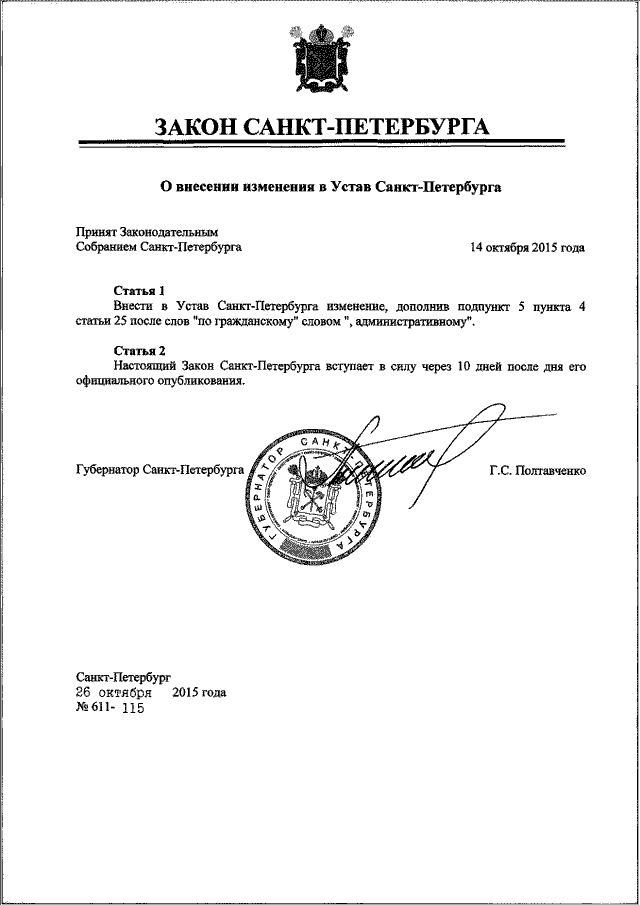 ЗАКОН САНКТ-ПЕТЕРБУРГА

О внесении изменения в Устав Санкт-Петербурга

Принят Законодательным Собранием Санкт-Петербурга

14 октября 2015 года

Статья 1
Внести в Устав Санкт-Петербурга изменение, дополнив подпункт 5 пункта 4 статьи 25 после слов "по гражданскому" словом ", административному".

Статья 2
Настоящий Закон Санкт-Петербурга вступает в силу через 10 дней после дня его официального опубликования.

Губернатор Санкт-Петербурга

ГУБЕРНАТОР САНКТ-ПЕТЕРБУРГА

Г.С. Полтавченко

Санкт-Петербург
26 октября 2015 года
№ 611- 115